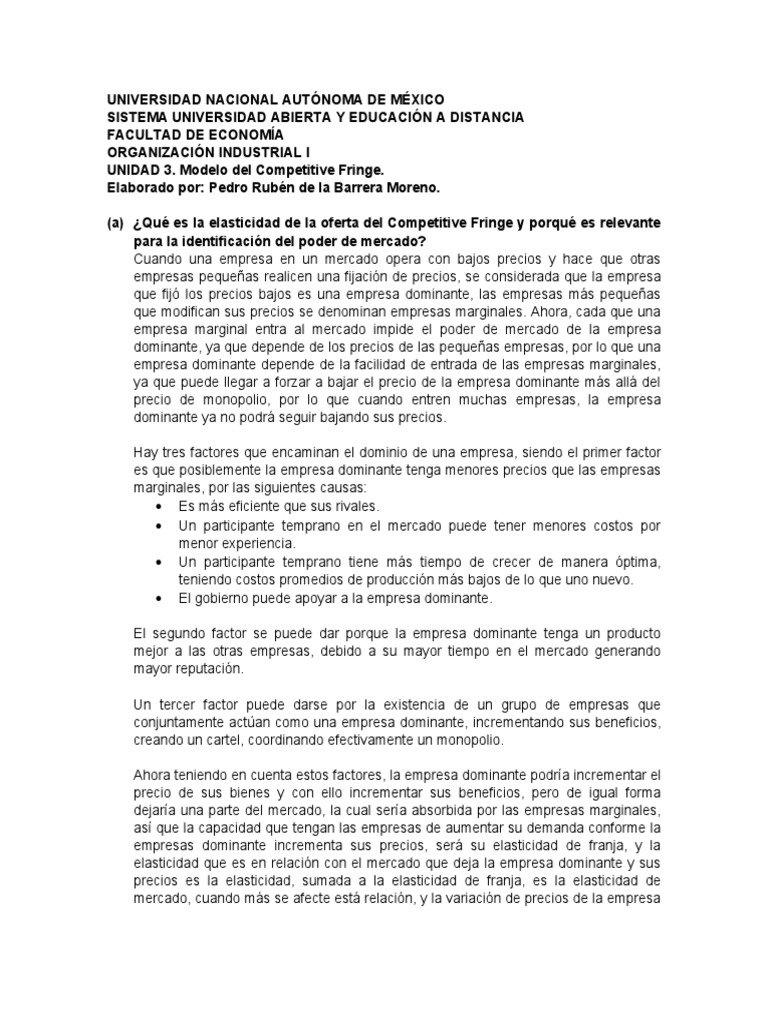 UNIVERSIDAD NACIONAL AUTÓNOMA DE MÉXICO
SISTEMA UNIVERSIDAD ABIERTA Y EDUCACIÓN A DISTANCIA
FACULTAD DE ECONOMÍA
ORGANIZACIÓN INDUSTRIAL I
UNIDAD 3. Modelo del Competitive Fringe.
Elaborado por: Pedro Rubén de la Barrera Moreno.

(a) ¿Qué es la elasticidad de la oferta del Competitive Fringe y porqué es relevante para la identificación del poder de mercado?

Cuando una empresa en un mercado opera con bajos precios y hace que otras empresas pequeñas realicen una fijación de precios, se considerada que la empresa que fijó los precios bajos es una empresa dominante, las empresas más pequeñas que modifican sus precios se denominan empresas marginales. Ahora, cada que una empresa marginal entra al mercado impide el poder de mercado de la empresa dominante, ya que depende de los precios de las pequeñas empresas, por lo que una empresa dominante depende de la facilidad de entrada de las empresas marginales, ya que puede llegar a forzar a bajar el precio de la empresa dominante más allá del precio de monopolio, por lo que cuando entren muchas empresas, la empresa dominante ya no podrá seguir bajando sus precios.

Hay tres factores que encaminan el dominio de una empresa, siendo el primer factor es que posiblemente la empresa dominante tenga menores precios que las empresas marginales, por las siguientes causas:
• Es más eficiente que sus rivales.
• Un participante temprano en el mercado puede tener menores costos por menor experiencia.
• Un participante temprano tiene más tiempo de crecer de manera óptima, teniendo costos promedios de producción más bajos de lo que uno nuevo.
• El gobierno puede apoyar a la empresa dominante.

El segundo factor se puede dar porque la empresa dominante tenga un producto mejor a las otras empresas, debido a su mayor tiempo en el mercado generando mayor reputación.

Un tercer factor puede darse por la existencia de un grupo de empresas que conjuntamente actúan como una empresa dominante, incrementando sus beneficios, creando un cartel, coordinando efectivamente un monopolio.

Ahora teniendo en cuenta estos factores, la empresa dominante podría incrementar el precio de sus bienes y con ello incrementar sus beneficios, pero de igual forma dejaría una parte del mercado, la cual sería absorbida por las empresas marginales, así que la capacidad que tengan las empresas de aumentar su demanda conforme la empresas dominante incrementa sus precios, será su elasticidad de franja, y la elasticidad que es en relación con el mercado que deja la empresa dominante y sus precios es la elasticidad, sumada a la elasticidad de franja, es la elasticidad de mercado, cuando más se afecte está relación, y la variación de precios de la empresa